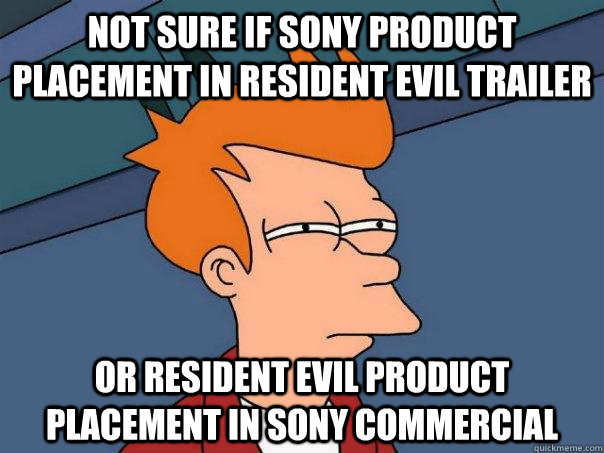 NOT SURE IF SONY PRODUCT PLACEMENT IN RESIDENT EVIL TRAILER

OR RESIDENT EVIL PRODUCT PLACEMENT IN SONY COMMERCIAL

quickmeme.com